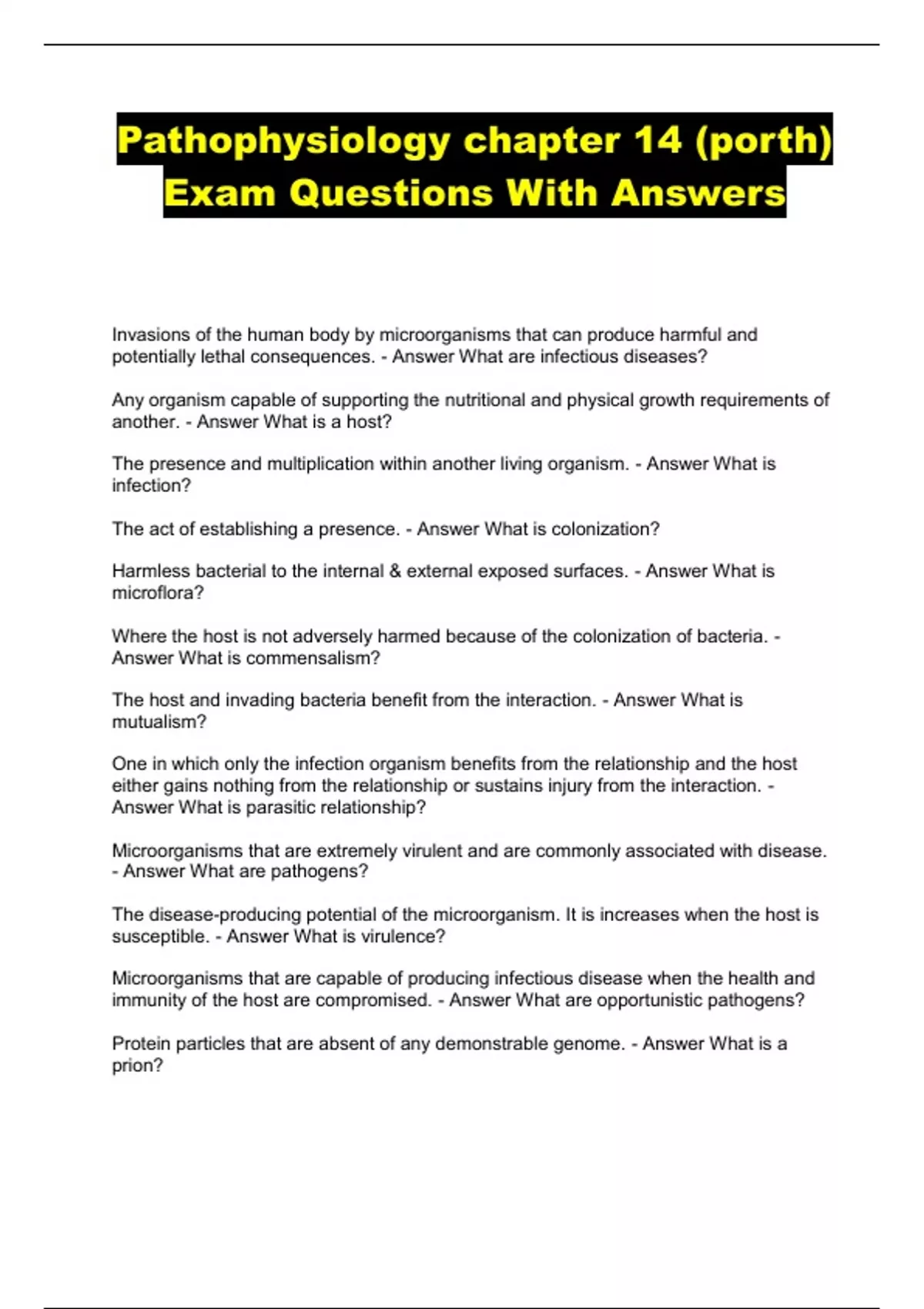 Pathophysiology chapter 14 (porth) Exam Questions With Answers

Invasions of the human body by microorganisms that can produce harmful and potentially lethal consequences. - Answer What are infectious diseases?

Any organism capable of supporting the nutritional and physical growth requirements of another. - Answer What is a host?

The presence and multiplication within another living organism. - Answer What is infection?

The act of establishing a presence. - Answer What is colonization?

Harmless bacterial to the internal & external exposed surfaces. - Answer What is microflora?

Where the host is not adversely harmed because of the colonization of bacteria. - Answer What is commensalism?

The host and invading bacteria benefit from the interaction. - Answer What is mutualism?

One in which only the infection organism benefits from the relationship and the host either gains nothing from the relationship or sustains injury from the interaction. - Answer What is parasitic relationship?

Microorganisms that are extremely virulent and are commonly associated with disease. - Answer What are pathogens?

The disease-producing potential of the microorganism. It is increases when the host is susceptible. - Answer What is virulence?

Microorganisms that are capable of producing infectious disease when the health and immunity of the host are compromised. - Answer What are opportunistic pathogens?

Protein particles that are absent of any demonstrable genome. - Answer What is a prion?